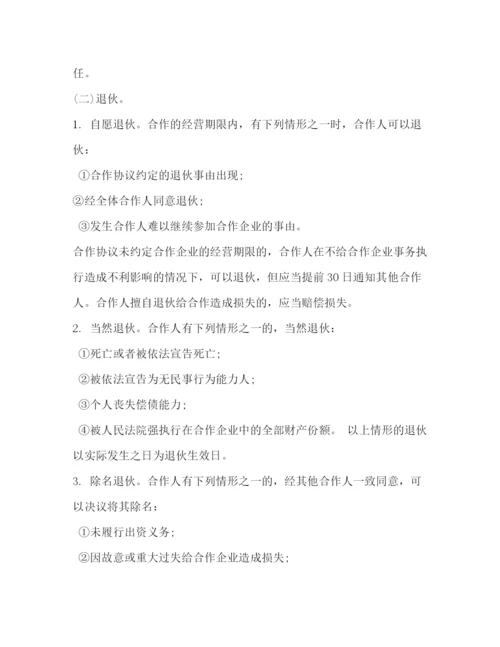 任。

(二)退伙。

1. 自愿退伙。合作的经营期限内，有下列情形之一时，合作人可以退伙：

①合作协议约定的退伙事由出现；

②经全体合作人同意退伙；

③发生合作人难以继续参加合作企业的事由。

合作协议未约定合作企业的经营期限的，合作人在不给合作企业事务执行造成不利影响的情况下，可以退伙，但应当提前 30 日通知其他合作人。合作人擅自退伙给合作造成损失的，应当赔偿损失。

2. 当然退伙。合作人有下列情形之一的，当然退伙：

①死亡或者被依法宣告死亡；

②被依法宣告为无民事行为能力人；

③个人丧失偿债能力；

④被人民法院强执行在合作企业中的全部财产份额。 以上情形的退伙以实际发生之日为退伙生效日。

3. 除名退伙。合作人有下列情形之一的，经其他合作人一致同意，可以决议将其除名：

①未履行出资义务；

②因故意或重大过失给合作企业造成损失；